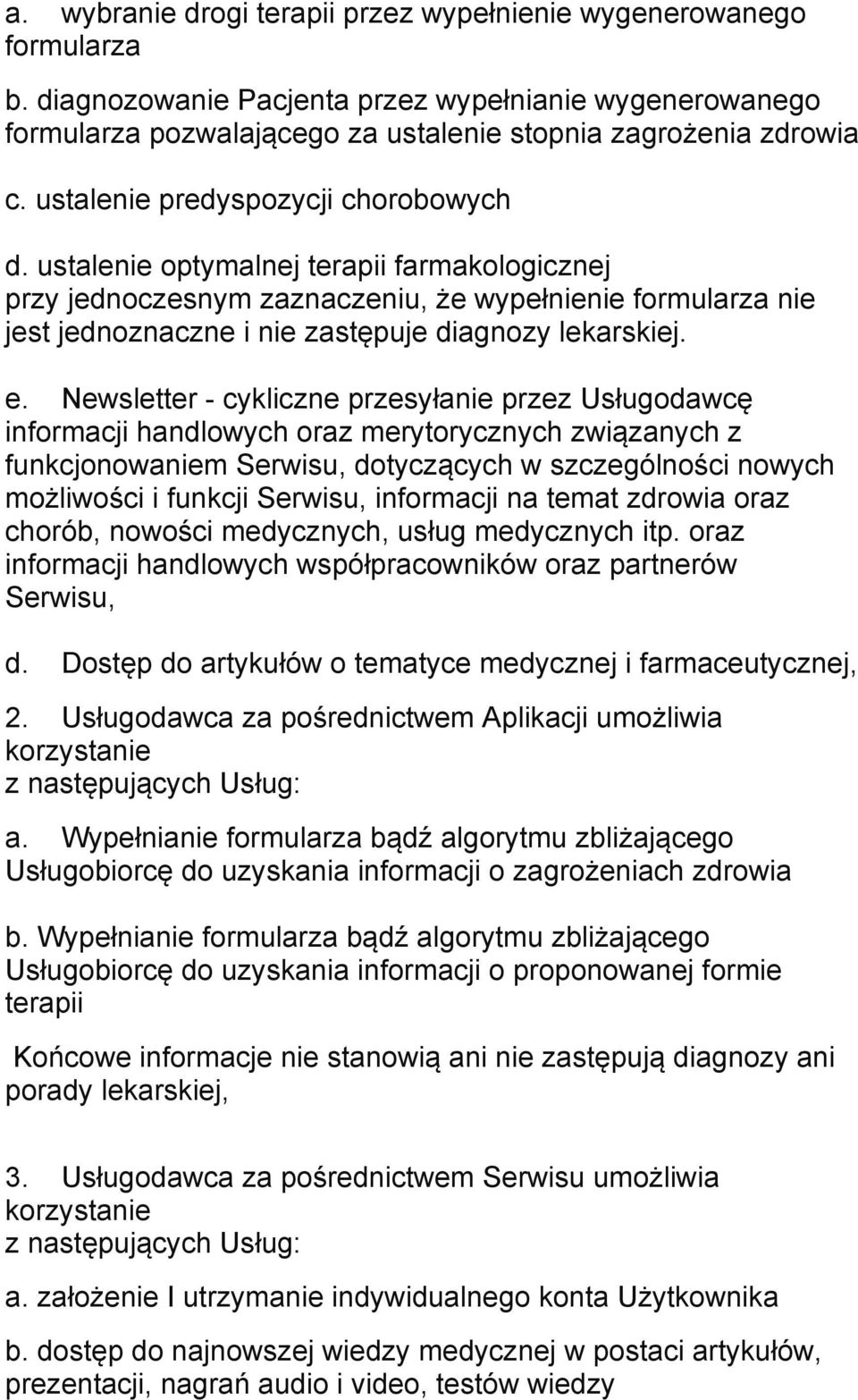 a. wybranie drogi terapii przez wypełnienie wygenerowanego formularza

b. diagnozowanie Pacjenta przez wypełnianie wygenerowanego formularza pozwalającego za ustalenie stopnia zagrożenia zdrowia

c. ustalenie predyspozycji chorobowych

d. ustalenie optymalnej terapii farmakologicznej przy jednoczesnym zaznaczeniu, że wypełnienie formularza nie jest jednoznaczne i nie zastępuje diagnozy lekarskiej.

e. Newsletter - cykliczne przesyłanie przez Usługodawcę informacji handlowych oraz merytorycznych związanych z funkcjonowaniem Serwisu, dotyczących w szczególności nowych możliwości i funkcji Serwisu, informacji na temat zdrowia oraz chorób, nowości medycznych, usług medycznych itp. oraz informacji handlowych współpracowników oraz partnerów Serwisu,

d. Dostęp do artykułów o tematyce medycznej i farmaceutycznej,

2. Usługodawca za pośrednictwem Aplikacji umożliwia korzystanie
z następujących Usług:

a. Wypełnianie formularza bądź algorytmu zbliżającego Usługobiorcę do uzyskania informacji o zagrożeniach zdrowia

b. Wypełnianie formularza bądź algorytmu zbliżającego Usługobiorcę do uzyskania informacji o proponowanej formie terapii

Końcowe informacje nie stanowią ani nie zastępują diagnozy ani porady lekarskiej,

3. Usługodawca za pośrednictwem Serwisu umożliwia korzystanie
z następujących Usług:

a. założenie I utrzymanie indywidualnego konta Użytkownika

b. dostęp do najnowszej wiedzy medycznej w postaci artykułów, prezentacji, nagrań audio i video, testów wiedzy